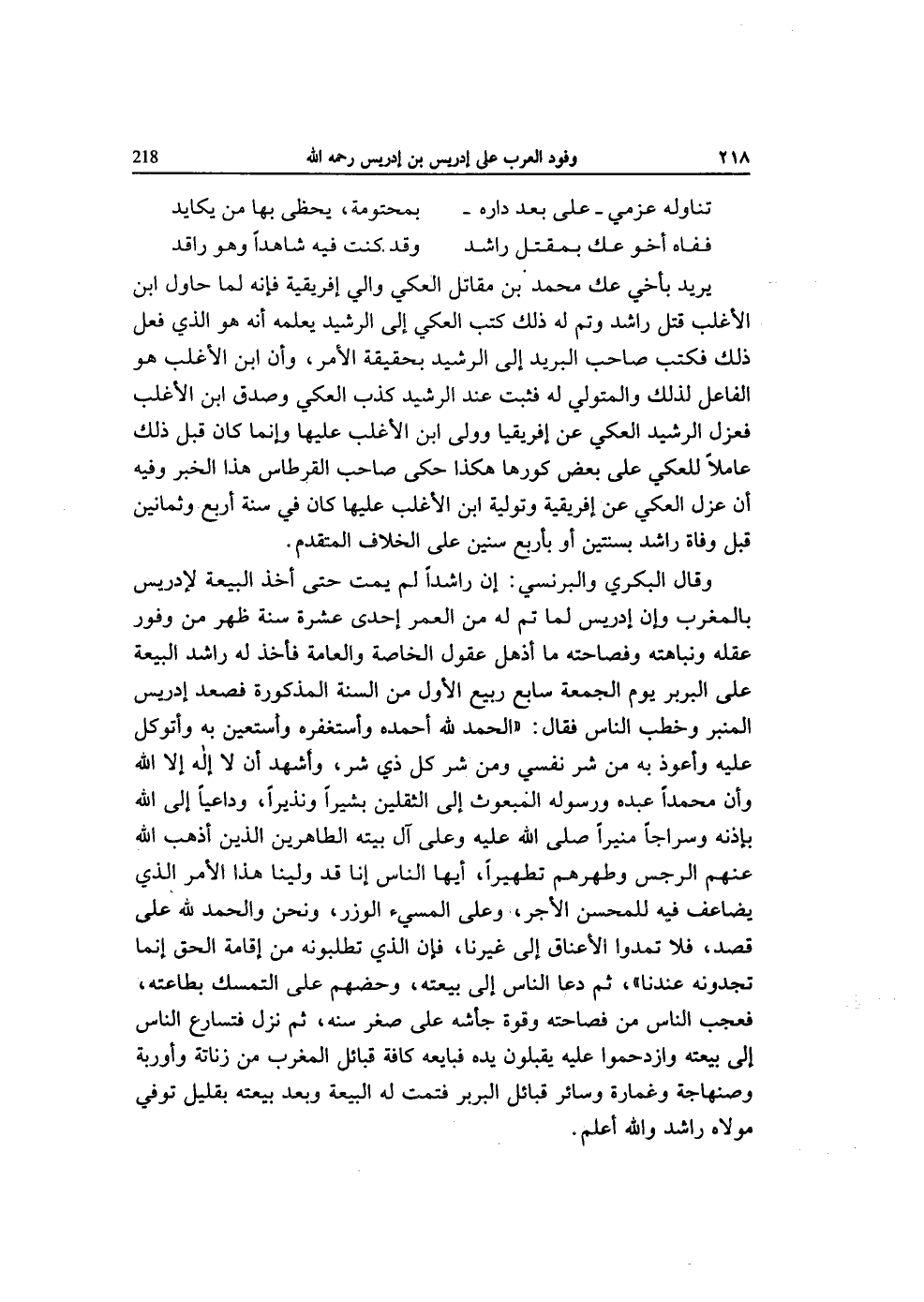 ٢١٨ وفود العرب على إدريس بن إدريس رحمه الله 218

تناوله عزمي ـ على بعد داره ـ بمحتومة، يحظى بها من يكايد
ففاه أخو عك بمقتل راشد وقد كنت فيه شاهداً وهو راقد

يريد بأخي عك محمد بن مقاتل العكي والي إفريقية فإنه لما حاول ابن الأغلب قتل راشد وتم له ذلك كتب العكي إلى الرشيد يعلمه أنه هو الذي فعل ذلك فكتب صاحب البريد إلى الرشيد بحقيقة الأمر، وأن ابن الأغلب هو الفاعل لذلك والمتولي له فثبت عند الرشيد كذب العكي وصدق ابن الأغلب فعزل الرشيد العكي عن إفريقيا وولى ابن الأغلب عليها وإنما كان قبل ذلك عاملاً للعكي على بعض كورها هكذا حكى صاحب القرطاس هذا الخبر وفيه أن عزل العكي عن إفريقية وتولية ابن الأغلب عليها كان في سنة أربع وثمانين قبل وفاة راشد بسنتين أو بأربع سنين على الخلاف المتقدم.

وقال البكري والبرنسي: إن راشداً لم يمت حتى أخذ البيعة لإدريس بالمغرب وإن إدريس لما تم له من العمر إحدى عشرة سنة ظهر من وفور عقله ونباهته وفصاحته ما أذهل عقول الخاصة والعامة فأخذ له راشد البيعة على البربر يوم الجمعة سابع ربيع الأول من السنة المذكورة فصعد إدريس المنبر وخطب الناس فقال: «الحمد لله أحمده وأستغفره وأستعين به وأتوكل عليه وأعوذ به من شر نفسي ومن شر كل ذي شر، وأشهد أن لا إله إلا الله وأن محمداً عبده ورسوله المبعوث إلى الثقلين بشيراً ونذيراً، وداعياً إلى الله بإذنه وسراجاً منيراً صلى الله عليه وعلى آل بيته الطاهرين الذين أذهب الله عنهم الرجس وطهرهم تطهيراً، أيها الناس إنا قد ولينا هذا الأمر الذي يضاعف فيه للمحسن الأجر، وعلى المسيء الوزر، ونحن والحمد لله على قصد، فلا تمدوا الأعناق إلى غيرنا، فإن الذي تطلبونه من إقامة الحق إنما تجدونه عندنا»، ثم دعا الناس إلى بيعته، وحضهم على التمسك بطاعته، فعجب الناس من فصاحته وقوة جأشه على صغر سنه، ثم نزل فتسارع الناس إلى بيعته وازدحموا عليه يقبلون يده فبايعه كافة قبائل المغرب من زناتة وأوربة وصنهاجة وغمارة وسائر قبائل البربر فتمت له البيعة وبعد بيعته بقليل توفي مولاه راشد والله أعلم.